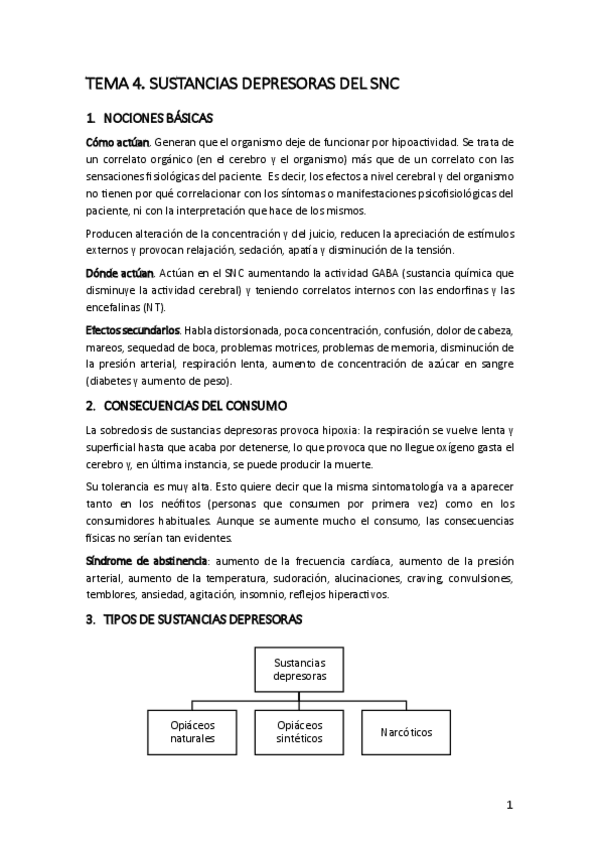 TEMA 4. SUSTANCIAS DEPRESORAS DEL SNC

1. NOCIONES BÁSICAS

Cómo actúan. Generan que el organismo deje de funcionar por hipoactividad. Se trata de un correlato orgánico (en el cerebro y el organismo) más que de un correlato con las sensaciones fisiológicas del paciente. Es decir, los efectos a nivel cerebral y del organismo no tienen por qué correlacionar con los síntomas o manifestaciones psicofisiológicas del paciente, ni con la interpretación que hace de los mismos.

Producen alteración de la concentración y del juicio, reducen la apreciación de estímulos externos y provocan relajación, sedación, apatía y disminución de la tensión.

Dónde actúan. Actúan en el SNC aumentando la actividad GABA (sustancia química que disminuye la actividad cerebral) y teniendo correlatos internos con las endorfinas y las encefalinas (NT).

Efectos secundarios. Habla distorsionada, poca concentración, confusión, dolor de cabeza, mareos, sequedad de boca, problemas motrices, problemas de memoria, disminución de la presión arterial, respiración lenta, aumento de concentración de azúcar en sangre (diabetes y aumento de peso).

2. CONSECUENCIAS DEL CONSUMO

La sobredosis de sustancias depresoras provoca hipoxia: la respiración se vuelve lenta y superficial hasta que acaba por detenerse, lo que provoca que no llegue oxígeno gasta el cerebro y, en última instancia, se puede producir la muerte.

Su tolerancia es muy alta. Esto quiere decir que la misma sintomatología va a aparecer tanto en los neófitos (personas que consumen por primera vez) como en los consumidores habituales. Aunque se aumente mucho el consumo, las consecuencias físicas no serían tan evidentes.

Síndrome de abstinencia: aumento de la frecuencia cardíaca, aumento de la presión arterial, aumento de la temperatura, sudoración, alucinaciones, craving, convulsiones, temblores, ansiedad, agitación, insomnio, reflejos hiperactivos.

3. TIPOS DE SUSTANCIAS DEPRESORAS

Sustancias depresoras

Opiáceos naturales

Opiáceos sintéticos

Narcóticos

1